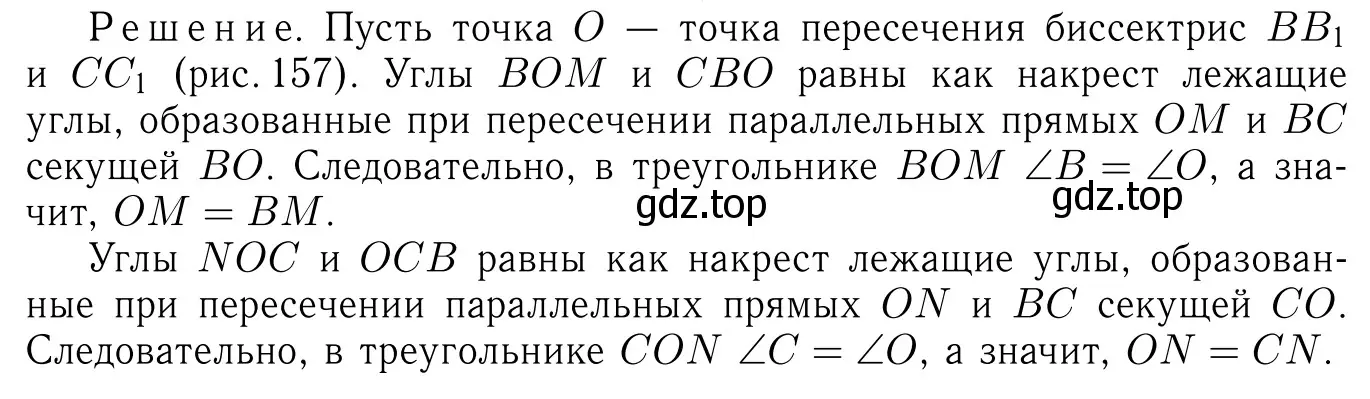 Решение. Пусть точка $O$ — точка пересечения биссектрис $BB_1$ и $CC_1$ (рис. 157). Углы $BOM$ и $CBO$ равны как накрест лежащие углы, образованные при пересечении параллельных прямых $OM$ и $BC$ секущей $BO$. Следовательно, в треугольнике $BOM$ $\angle B = \angle O$, а значит, $OM = BM$.

gdz.top gdz.top

Углы $NOC$ и $OCB$ равны как накрест лежащие углы, образованные при пересечении параллельных прямых $ON$ и $BC$ секущей $CO$. Следовательно, в треугольнике $CON$ $\angle C = \angle O$, а значит, $ON = CN$.